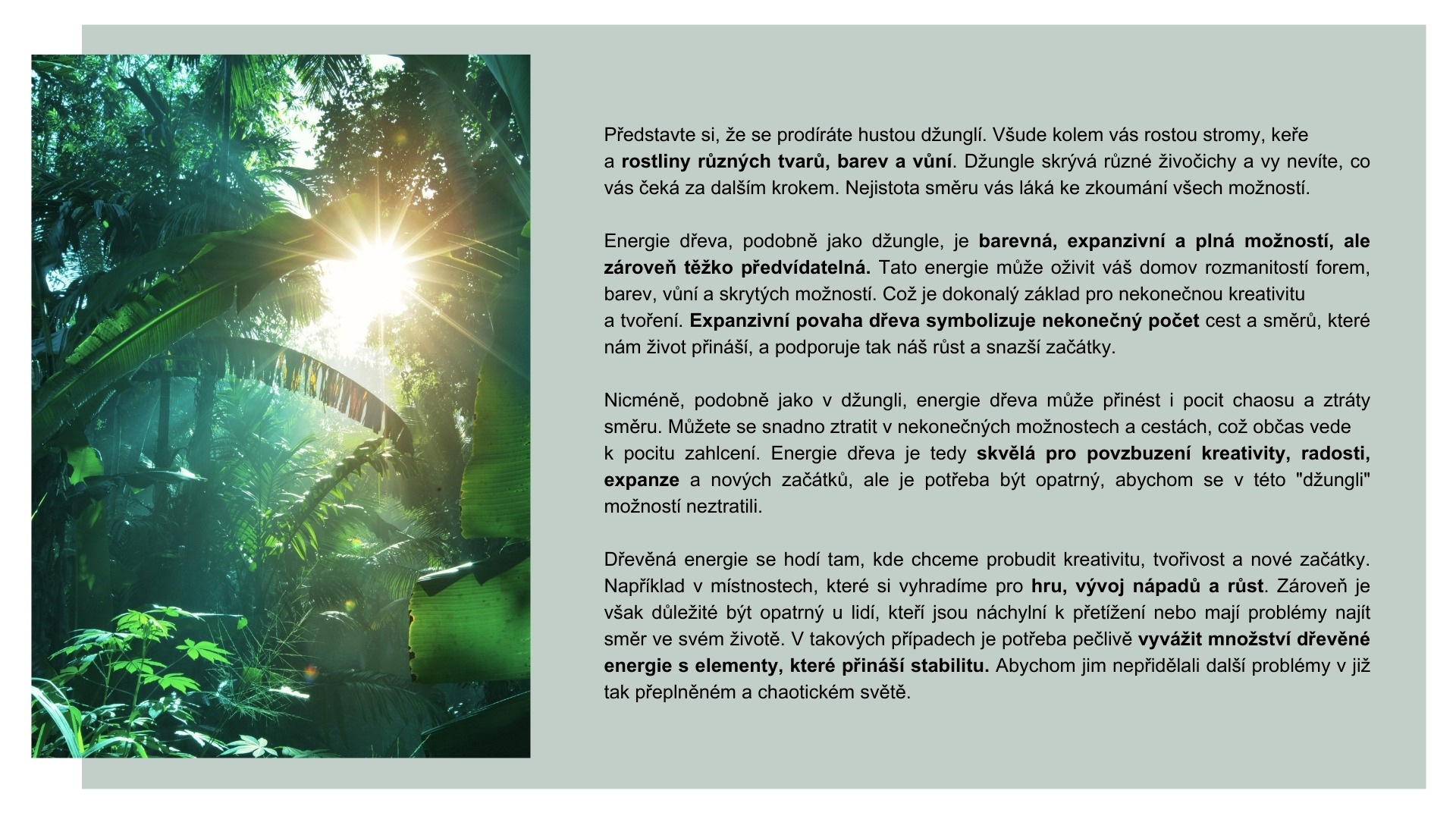 Představte si, že se prodíráte hustou džunglí. Všude kolem vás rostou stromy, keře a rostliny různých tvarů, barev a vůní. Džungle skrývá různé živočichy a vy nevíte, co vás čeká za dalším krokem. Nejistota směru vás láká ke zkoumání všech možností.

Energie dřeva, podobně jako džungle, je barevná, expanzivní a plná možností, ale zároveň těžko předvídatelná. Tato energie může oživit váš domov rozmanitostí forem, barev, vůní a skrytých možností. Což je dokonalý základ pro nekonečnou kreativitu a tvoření. Expanzivní povaha dřeva symbolizuje nekonečný počet cest a směrů, které nám život přináší, a podporuje tak náš růst a snazší začátky.

Nicméně, podobně jako v džungli, energie dřeva může přinést i pocit chaosu a ztráty směru. Můžete se snadno ztratit v nekonečných možnostech a cestách, což občas vede k pocitu zahlcení. Energie dřeva je tedy skvělá pro povzbuzení kreativity, radosti, expanze a nových začátků, ale je potřeba být opatrný, abychom se v této "džungli" možností neztratili.

Dřevěná energie se hodí tam, kde chceme probudit kreativitu, tvořivost a nové začátky. Například v místnostech, které si vyhradíme pro hru, vývoj nápadů a růst. Zároveň je však důležité být opatrný u lidí, kteří jsou náchylní k přetížení nebo mají problémy najít směr ve svém životě. V takových případech je potřeba pečlivě vyvážit množství dřevěné energie s elementy, které přináší stabilitu. Abychom jim nepřidělali další problémy v již tak přeplněném a chaotickém světě.